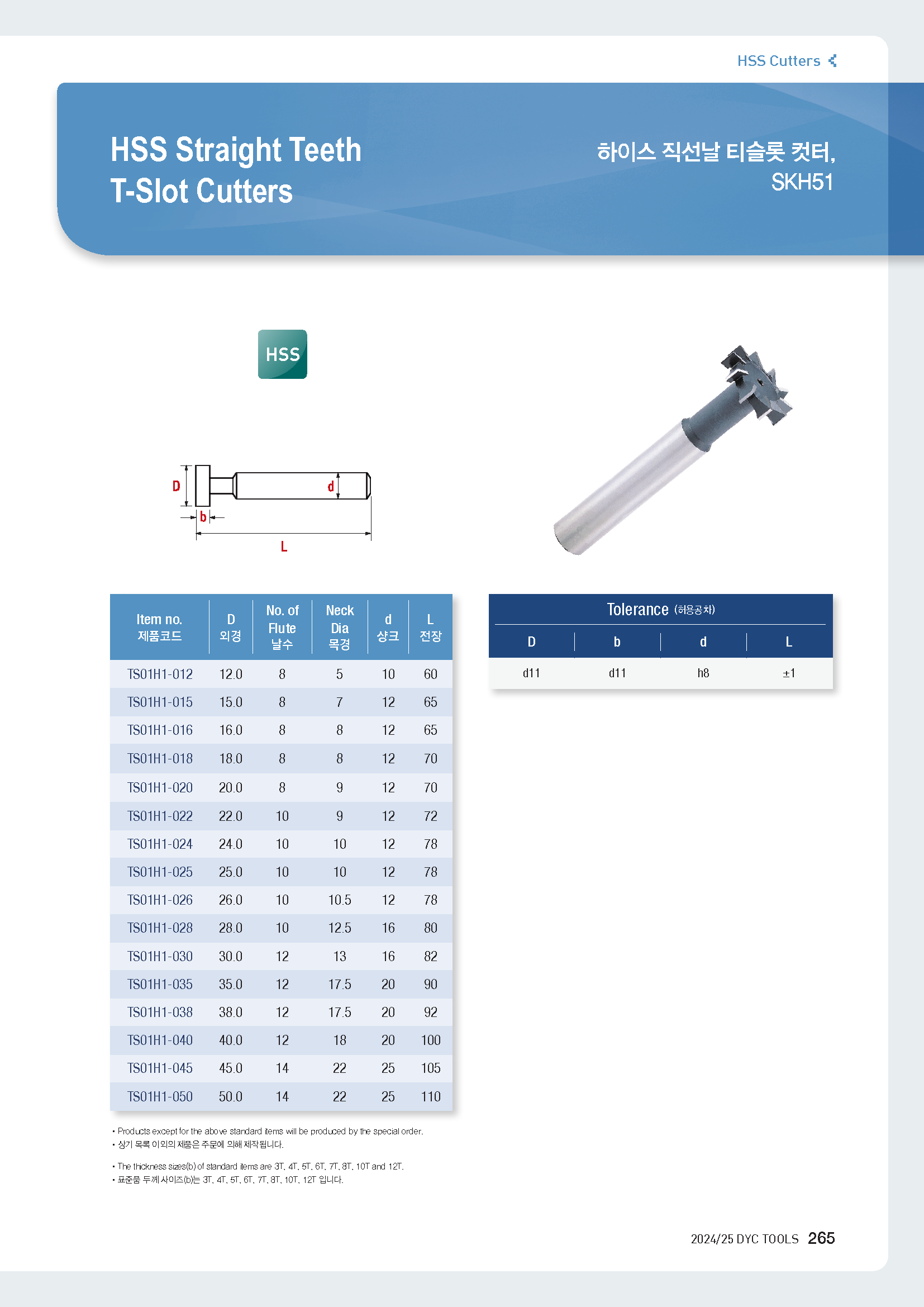 HSS Cutters

HSS Straight Teeth
T-Slot Cutters

하이스 직선날 티슬롯 컷터,
SKH51

HSS

D
d
b
L

| Item no. 제품코드 | D 외경 | No. of Flute 날수 | Neck Dia 목경 | d 샹크 | L 전장 |
|---|---|---|---|---|---|
| TS01H1-012 | 12.0 | 8 | 5 | 10 | 60 |
| TS01H1-015 | 15.0 | 8 | 7 | 12 | 65 |
| TS01H1-016 | 16.0 | 8 | 8 | 12 | 65 |
| TS01H1-018 | 18.0 | 8 | 8 | 12 | 70 |
| TS01H1-020 | 20.0 | 8 | 9 | 12 | 70 |
| TS01H1-022 | 22.0 | 10 | 9 | 12 | 72 |
| TS01H1-024 | 24.0 | 10 | 10 | 12 | 78 |
| TS01H1-025 | 25.0 | 10 | 10 | 12 | 78 |
| TS01H1-026 | 26.0 | 10 | 10.5 | 12 | 78 |
| TS01H1-028 | 28.0 | 10 | 12.5 | 16 | 80 |
| TS01H1-030 | 30.0 | 12 | 13 | 16 | 82 |
| TS01H1-035 | 35.0 | 12 | 17.5 | 20 | 90 |
| TS01H1-038 | 38.0 | 12 | 17.5 | 20 | 92 |
| TS01H1-040 | 40.0 | 12 | 18 | 20 | 100 |
| TS01H1-045 | 45.0 | 14 | 22 | 25 | 105 |
| TS01H1-050 | 50.0 | 14 | 22 | 25 | 110 |

Tolerance (허용공차)

| D | b | d | L |
|---|---|---|---|
| d11 | d11 | h8 | ±1 |

• Products except for the above standard items will be produced by the special order.
• 상기 목록 이외의 제품은 주문에 의해 제작됩니다.

• The thickness sizes(b) of standard items are 3T, 4T, 5T, 6T, 7T, 8T, 10T and 12T.
• 표준품 두께 사이즈(b)는 3T, 4T, 5T, 6T, 7T, 8T, 10T, 12T 입니다.

2024/25 DYC TOOLS 265